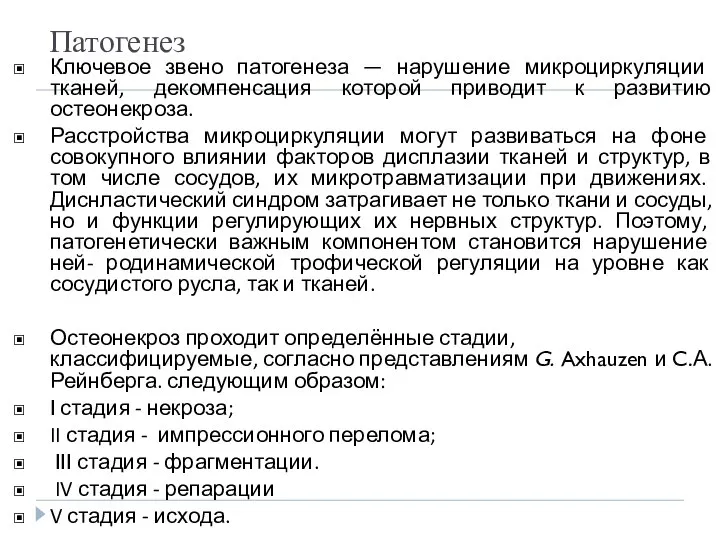 Патогенез

Ключевое звено патогенеза — нарушение микроциркуляции тканей, декомпенсация которой приводит к развитию остеонекроза.

Расстройства микроциркуляции могут развиваться на фоне совокупного влиянии факторов дисплазии тканей и структур, в том числе сосудов, их микротравматизации при движениях. Диснластический синдром затрагивает не только ткани и сосуды, но и функции регулирующих их нервных структур. Поэтому, патогенетически важным компонентом становится нарушение ней- родинамической трофической регуляции на уровне как сосудистого русла, так и тканей.

Остеонекроз проходит определённые стадии, классифицируемые, согласно представлениям G. Axhauzen и С.А. Рейнберга. следующим образом:

I стадия - некроза;

II стадия - импрессионного перелома;

III стадия - фрагментации.

IV стадия - репарации

V стадия - исхода.